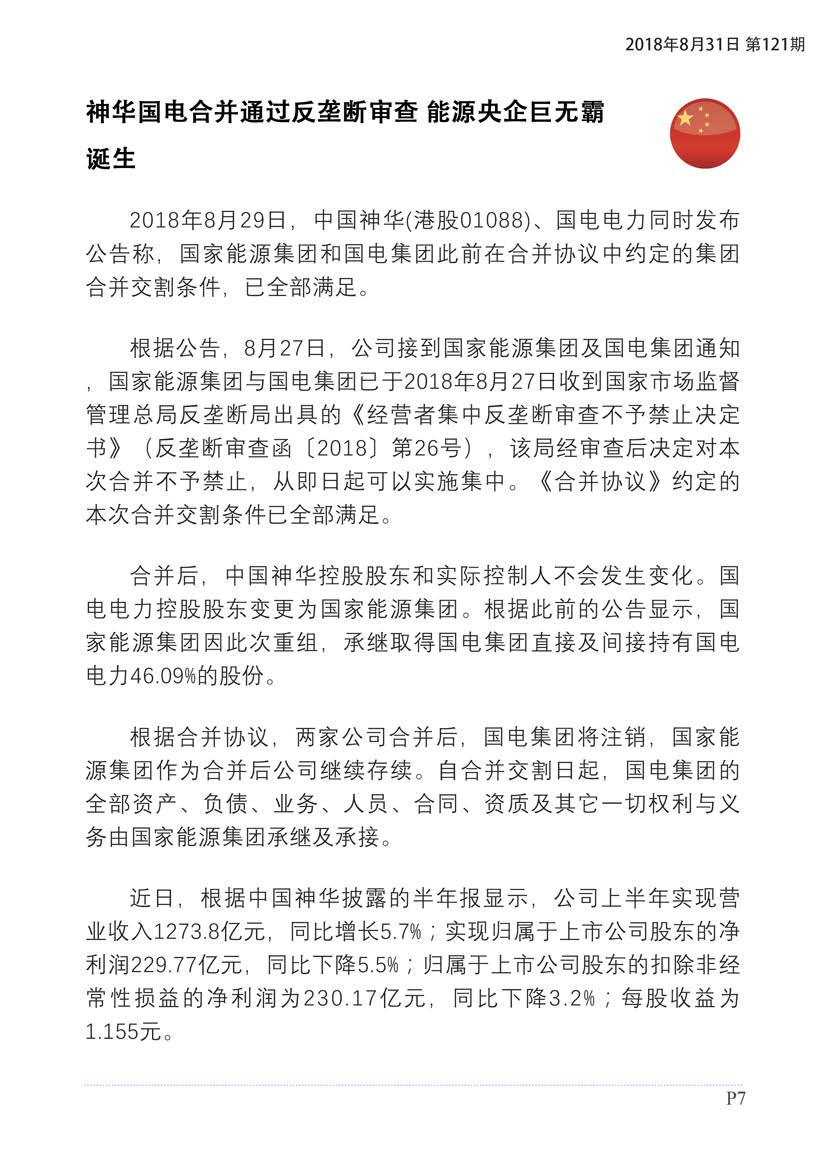 2018年8月31日 第121期

神华国电合并通过反垄断审查 能源央企巨无霸诞生

2018年8月29日，中国神华(港股01088)、国电电力同时发布公告称，国家能源集团和国电集团此前在合并协议中约定的集团合并交割条件，已全部满足。

根据公告，8月27日，公司接到国家能源集团及国电集团通知，国家能源集团与国电集团已于2018年8月27日收到国家市场监督管理总局反垄断局出具的《经营者集中反垄断审查不予禁止决定书》（反垄断审查函〔2018〕第26号），该局经审查后决定对本次合并不予禁止，从即日起可以实施集中。《合并协议》约定的本次合并交割条件已全部满足。

合并后，中国神华控股股东和实际控制人不会发生变化。国电电力控股股东变更为国家能源集团。根据此前的公告显示，国家能源集团因此次重组，承继取得国电集团直接及间接持有国电电力46.09%的股份。

根据合并协议，两家公司合并后，国电集团将注销，国家能源集团作为合并后公司继续存续。自合并交割日起，国电集团的全部资产、负债、业务、人员、合同、资质及其它一切权利与义务由国家能源集团承继及承接。

近日，根据中国神华披露的半年报显示，公司上半年实现营业收入1273.8亿元，同比增长5.7%；实现归属于上市公司股东的净利润229.77亿元，同比下降5.5%；归属于上市公司股东的扣除非经常性损益的净利润为230.17亿元，同比下降3.2%；每股收益为1.155元。

P7